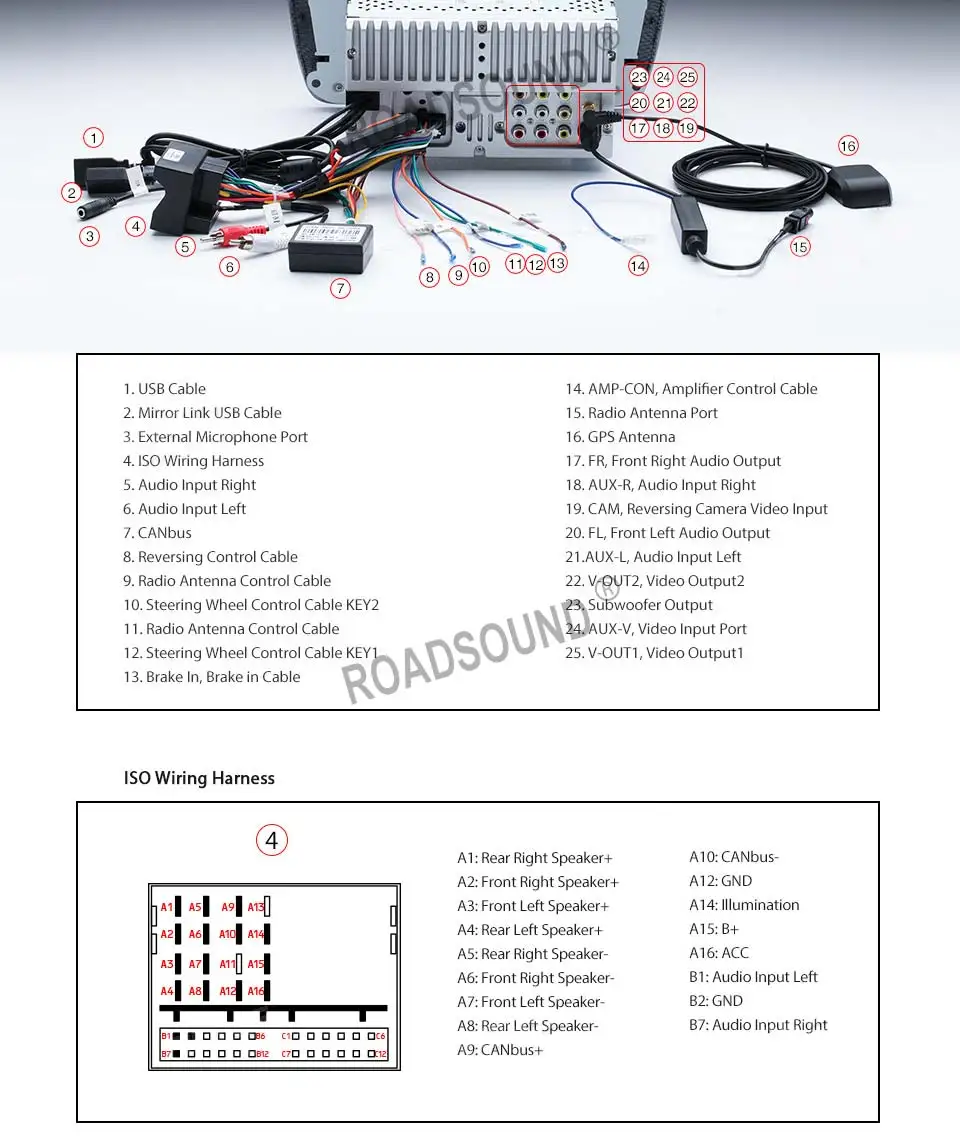 ROADSOUND®

23 24 25
20 21 22
17 18 19

1
2
3
4
5
6
7
8 9 10 11 12 13
14
15
16

1. USB Cable
2. Mirror Link USB Cable
3. External Microphone Port
4. ISO Wiring Harness
5. Audio Input Right
6. Audio Input Left
7. CANbus
8. Reversing Control Cable
9. Radio Antenna Control Cable
10. Steering Wheel Control Cable KEY2
11. Radio Antenna Control Cable
12. Steering Wheel Control Cable KEY1
13. Brake In, Brake in Cable

14. AMP-CON, Amplifier Control Cable
15. Radio Antenna Port
16. GPS Antenna
17. FR, Front Right Audio Output
18. AUX-R, Audio Input Right
19. CAM, Reversing Camera Video Input
20. FL, Front Left Audio Output
21.AUX-L, Audio Input Left
22. V-OUT2, Video Output2
23. Subwoofer Output
24. AUX-V, Video Input Port
25. V-OUT1, Video Output1

ROADSOUND®

ISO Wiring Harness

4

A1 A5 A9 A13
A2 A6 A10 A14
A3 A7 A11 A15
A4 A8 A12 A16
B1 B6 C1 C6
B7 B12 C7 C12

A1: Rear Right Speaker+
A2: Front Right Speaker+
A3: Front Left Speaker+
A4: Rear Left Speaker+
A5: Rear Right Speaker-
A6: Front Right Speaker-
A7: Front Left Speaker-
A8: Rear Left Speaker-
A9: CANbus+

A10: CANbus-
A12: GND
A14: Illumination
A15: B+
A16: ACC
B1: Audio Input Left
B2: GND
B7: Audio Input Right